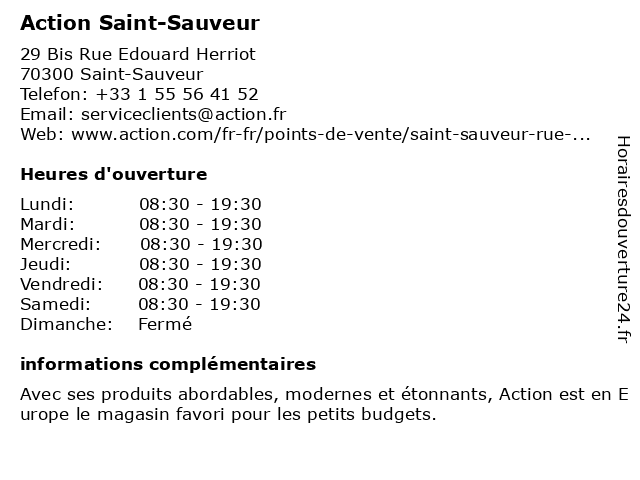 Action Saint-Sauveur

29 Bis Rue Edouard Herriot
70300 Saint-Sauveur
Telefon: +33 1 55 56 41 52
Email: serviceclients@action.fr
Web: www.action.com/fr-fr/points-de-vente/saint-sauveur-rue-...

Heures d'ouverture

| | |
|---|---|
| Lundi: | 08:30 - 19:30 |
| Mardi: | 08:30 - 19:30 |
| Mercredi: | 08:30 - 19:30 |
| Jeudi: | 08:30 - 19:30 |
| Vendredi: | 08:30 - 19:30 |
| Samedi: | 08:30 - 19:30 |
| Dimanche: | Fermé |

informations complémentaires

Avec ses produits abordables, modernes et étonnants, Action est en Europe le magasin favori pour les petits budgets.

Horairesdouverture24.fr